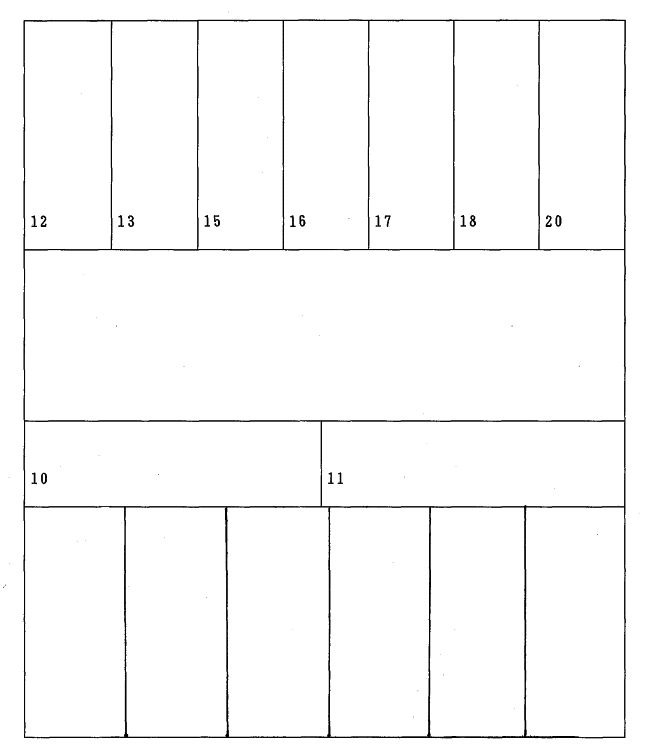 12 13 15 16 17 18 20

10 11